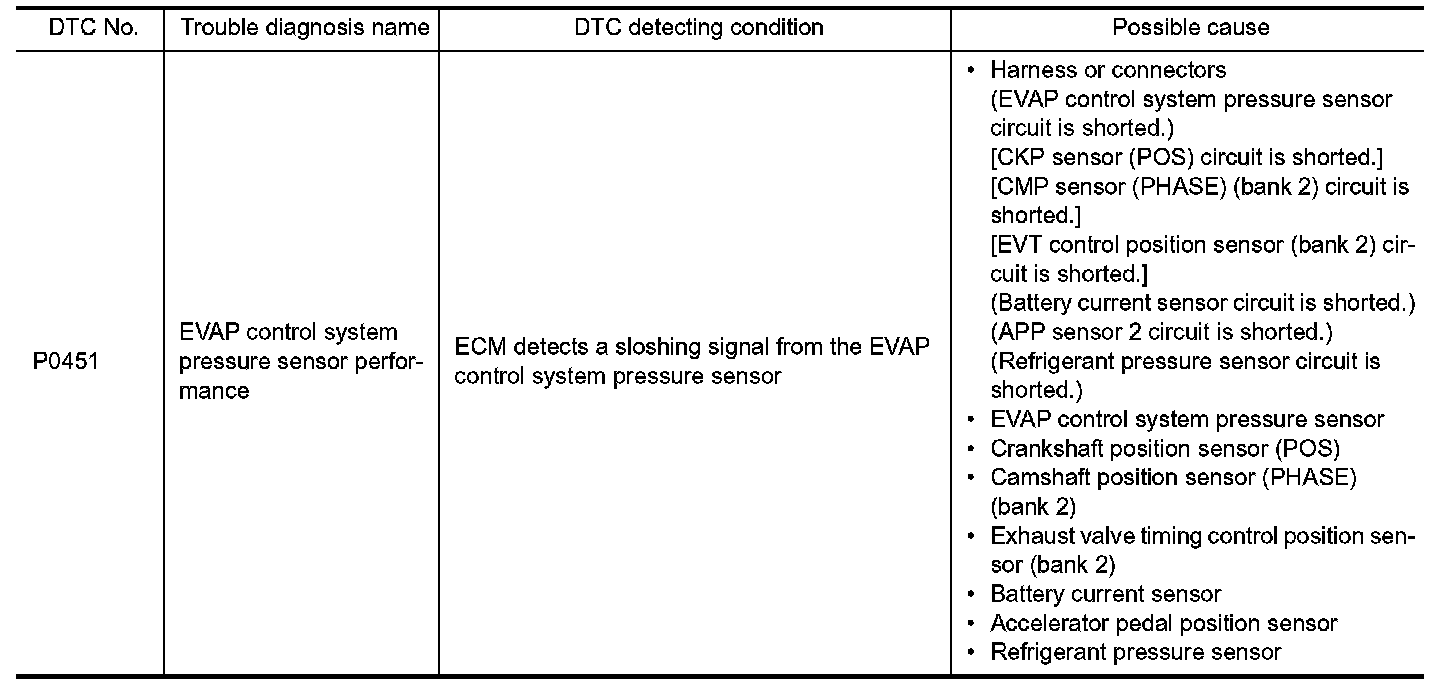 | DTC No. | Trouble diagnosis name | DTC detecting condition | Possible cause |
|---|---|---|---|
| P0451 | EVAP control system pressure sensor performance | ECM detects a sloshing signal from the EVAP control system pressure sensor | • Harness or connectors (EVAP control system pressure sensor circuit is shorted.) [CKP sensor (POS) circuit is shorted.] [CMP sensor (PHASE) (bank 2) circuit is shorted.] [EVT control position sensor (bank 2) circuit is shorted.] (Battery current sensor circuit is shorted.) (APP sensor 2 circuit is shorted.) (Refrigerant pressure sensor circuit is shorted.) • EVAP control system pressure sensor • Crankshaft position sensor (POS) • Camshaft position sensor (PHASE) (bank 2) • Exhaust valve timing control position sensor (bank 2) • Battery current sensor • Accelerator pedal position sensor • Refrigerant pressure sensor |